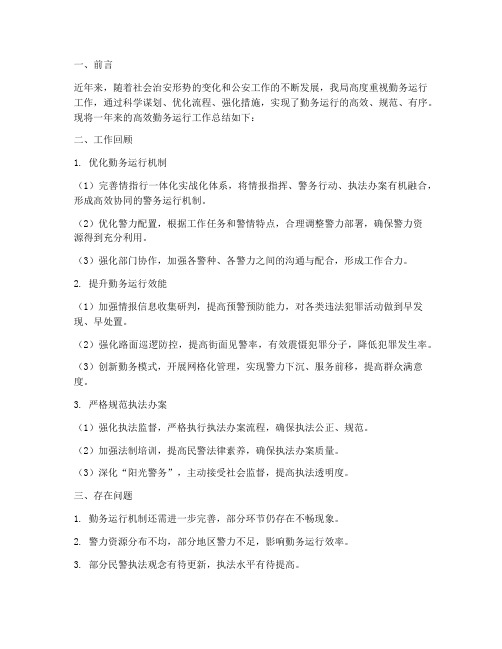 一、前言

近年来，随着社会治安形势的变化和公安工作的不断发展，我局高度重视勤务运行工作，通过科学谋划、优化流程、强化措施，实现了勤务运行的高效、规范、有序。现将一年来的高效勤务运行工作总结如下：

二、工作回顾

1. 优化勤务运行机制

（1）完善情指行一体化实战化体系，将情报指挥、警务行动、执法办案有机融合，形成高效协同的警务运行机制。

（2）优化警力配置，根据工作任务和警情特点，合理调整警力部署，确保警力资源得到充分利用。

（3）强化部门协作，加强各警种、各警力之间的沟通与配合，形成工作合力。

2. 提升勤务运行效能

（1）加强情报信息收集研判，提高预警预防能力，对各类违法犯罪活动做到早发现、早处置。

（2）强化路面巡逻防控，提高街面见警率，有效震慑犯罪分子，降低犯罪发生率。

（3）创新勤务模式，开展网格化管理，实现警力下沉、服务前移，提高群众满意度。

3. 严格规范执法办案

（1）强化执法监督，严格执行执法办案流程，确保执法公正、规范。

（2）加强法制培训，提高民警法律素养，确保执法办案质量。

（3）深化“阳光警务”，主动接受社会监督，提高执法透明度。

三、存在问题

1. 勤务运行机制还需进一步完善，部分环节仍存在不畅现象。

2. 警力资源分布不均，部分地区警力不足，影响勤务运行效率。

3. 部分民警执法观念有待更新，执法水平有待提高。